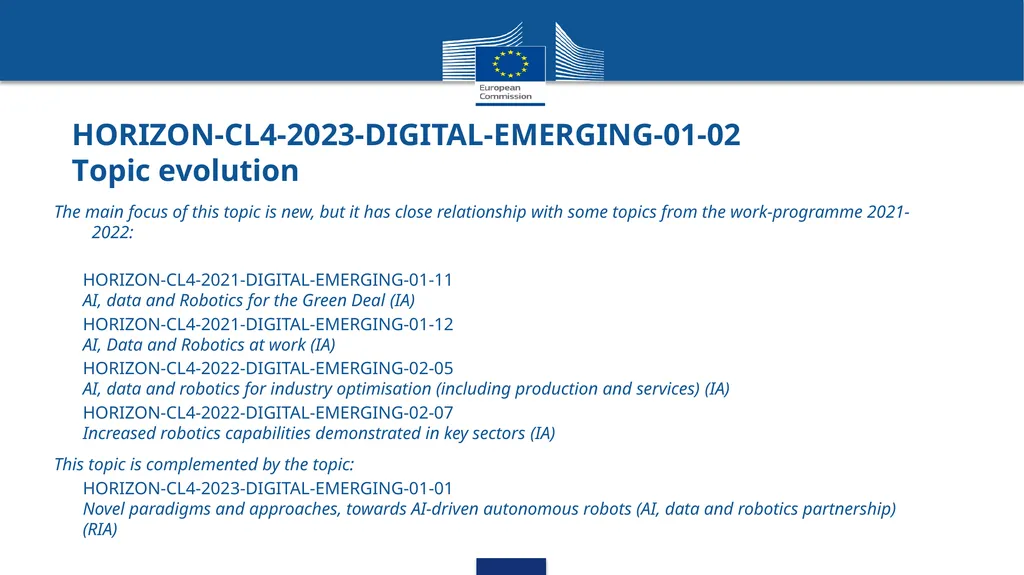 European Commission

HORIZON-CL4-2023-DIGITAL-EMERGING-01-02
Topic evolution

The main focus of this topic is new, but it has close relationship with some topics from the work-programme 2021-2022:

HORIZON-CL4-2021-DIGITAL-EMERGING-01-11
AI, data and Robotics for the Green Deal (IA)

HORIZON-CL4-2021-DIGITAL-EMERGING-01-12
AI, Data and Robotics at work (IA)

HORIZON-CL4-2022-DIGITAL-EMERGING-02-05
AI, data and robotics for industry optimisation (including production and services) (IA)

HORIZON-CL4-2022-DIGITAL-EMERGING-02-07
Increased robotics capabilities demonstrated in key sectors (IA)

This topic is complemented by the topic:

HORIZON-CL4-2023-DIGITAL-EMERGING-01-01
Novel paradigms and approaches, towards AI-driven autonomous robots (AI, data and robotics partnership) (RIA)